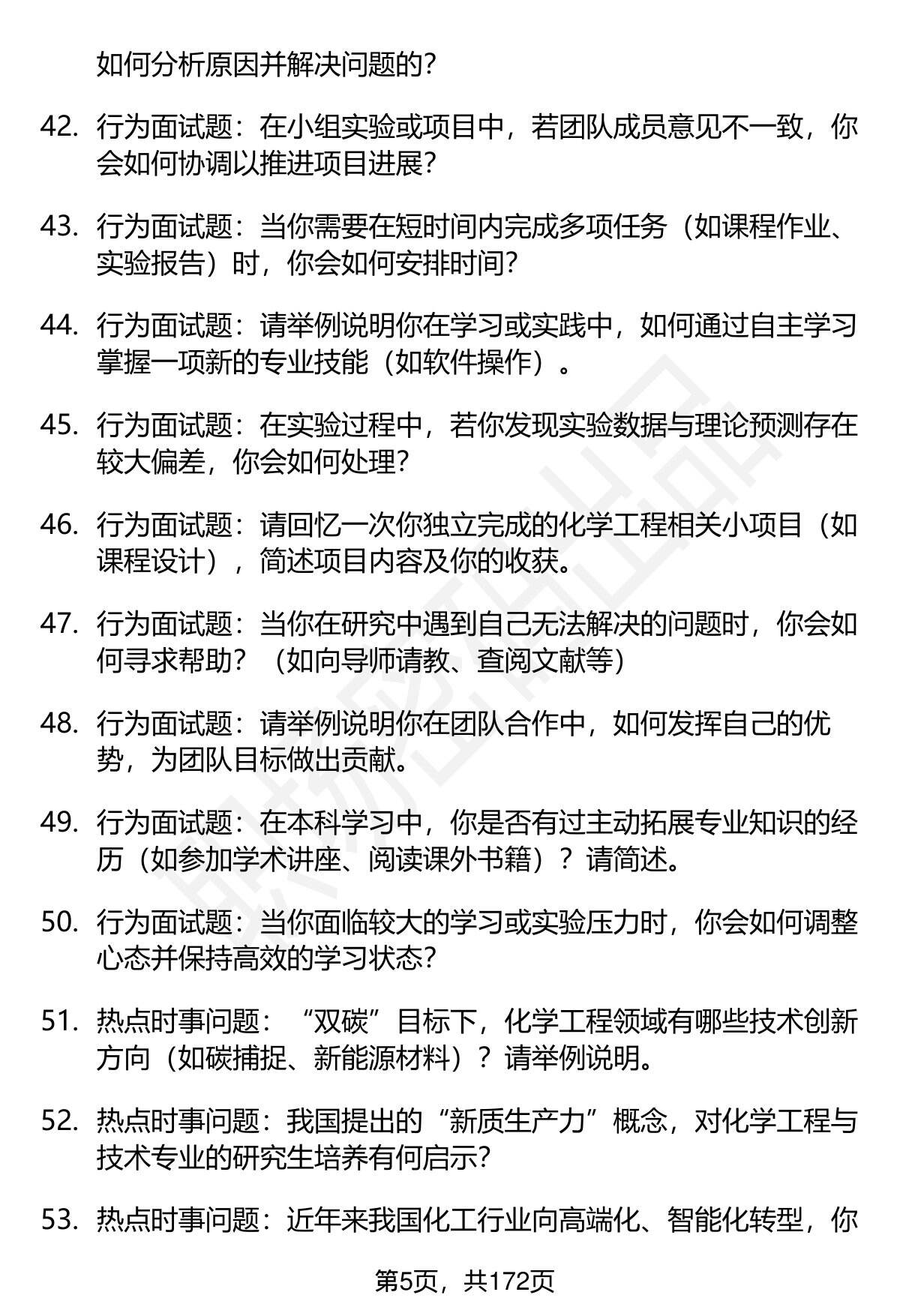 如何分析原因并解决问题的？

42. 行为面试题：在小组实验或项目中，若团队成员意见不一致，你会如何协调以推进项目进展？

43. 行为面试题：当你需要在短时间内完成多项任务（如课程作业、实验报告）时，你会如何安排时间？

44. 行为面试题：请举例说明你在学习或实践中，如何通过自主学习掌握一项新的专业技能（如软件操作）。

45. 行为面试题：在实验过程中，若你发现实验数据与理论预测存在较大偏差，你会如何处理？

46. 行为面试题：请回忆一次你独立完成的化学工程相关小项目（如课程设计），简述项目内容及你的收获。

47. 行为面试题：当你在研究中遇到自己无法解决的问题时，你会如何寻求帮助？（如向导师请教、查阅文献等）

48. 行为面试题：请举例说明你在团队合作中，如何发挥自己的优势，为团队目标做出贡献。

49. 行为面试题：在本科学习中，你是否有过主动拓展专业知识的经历（如参加学术讲座、阅读课外书籍）？请简述。

50. 行为面试题：当你面临较大的学习或实验压力时，你会如何调整心态并保持高效的学习状态？

51. 热点时事问题：“双碳”目标下，化学工程领域有哪些技术创新方向（如碳捕捉、新能源材料）？请举例说明。

52. 热点时事问题：我国提出的“新质生产力”概念，对化学工程与技术专业的研究生培养有何启示？

53. 热点时事问题：近年来我国化工行业向高端化、智能化转型，你

第5页，共172页